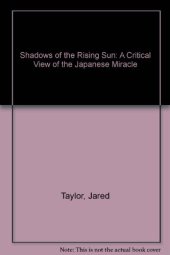 Shadows of the Rising Sun: A Critical View of the Japanese Miracle

Taylor, Jared

Note: This is not the actual book cover